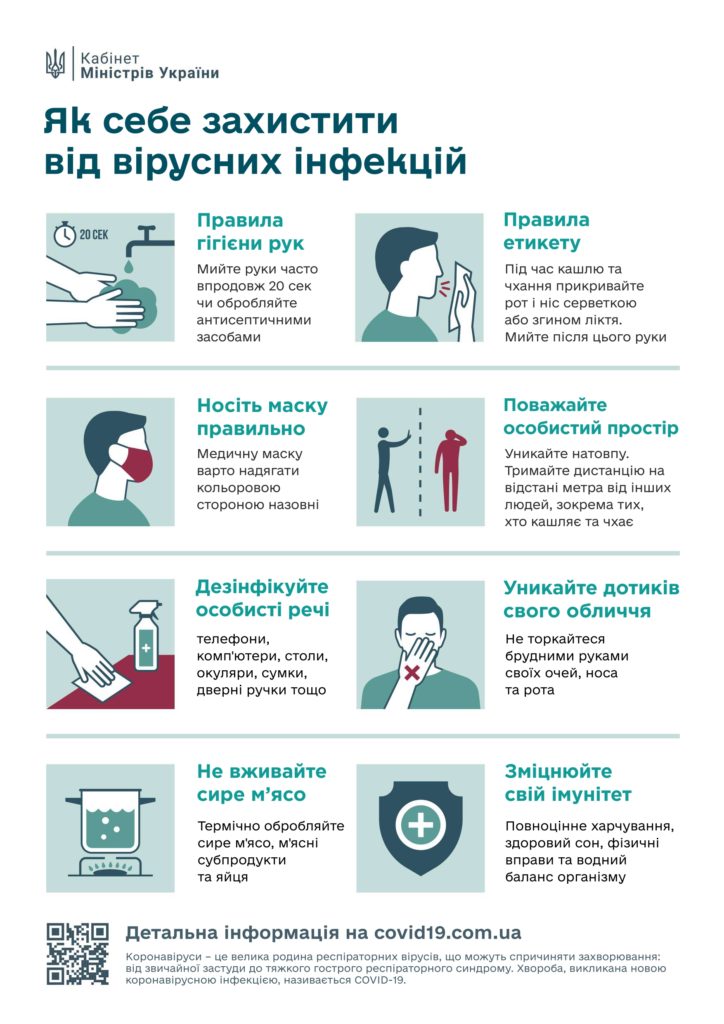 Кабінет Міністрів України

Як себе захистити від вірусних інфекцій

20 СЕК

Правила гігієни рук

Мийте руки часто впродовж 20 сек чи обробляйте антисептичними засобами

Правила етикету

Під час кашлю та чхання прикривайте рот і ніс серветкою або згином ліктя. Мийте після цього руки

Носіть маску правильно

Медичну маску варто надягати кольоровою стороною назовні

Поважайте особистий простір

Уникайте натовпу. Тримайте дистанцію на відстані метра від інших людей, зокрема тих, хто кашляє та чхає

Дезінфікуйте особисті речі

телефони, комп'ютери, столи, окуляри, сумки, дверні ручки тощо

Уникайте дотиків свого обличчя

Не торкайтеся брудними руками своїх очей, носа та рота

Не вживайте сире м'ясо

Термічно обробляйте сире м'ясо, м'ясні субпродукти та яйця

Зміцнюйте свій імунітет

Повноцінне харчування, здоровий сон, фізичні вправи та водний баланс організму

Детальна інформація на covid19.com.ua

Коронавіруси – це велика родина респіраторних вірусів, що можуть спричиняти захворювання: від звичайної застуди до тяжкого гострого респіраторного синдрому. Хвороба, викликана новою коронавірусною інфекцією, називається COVID-19.